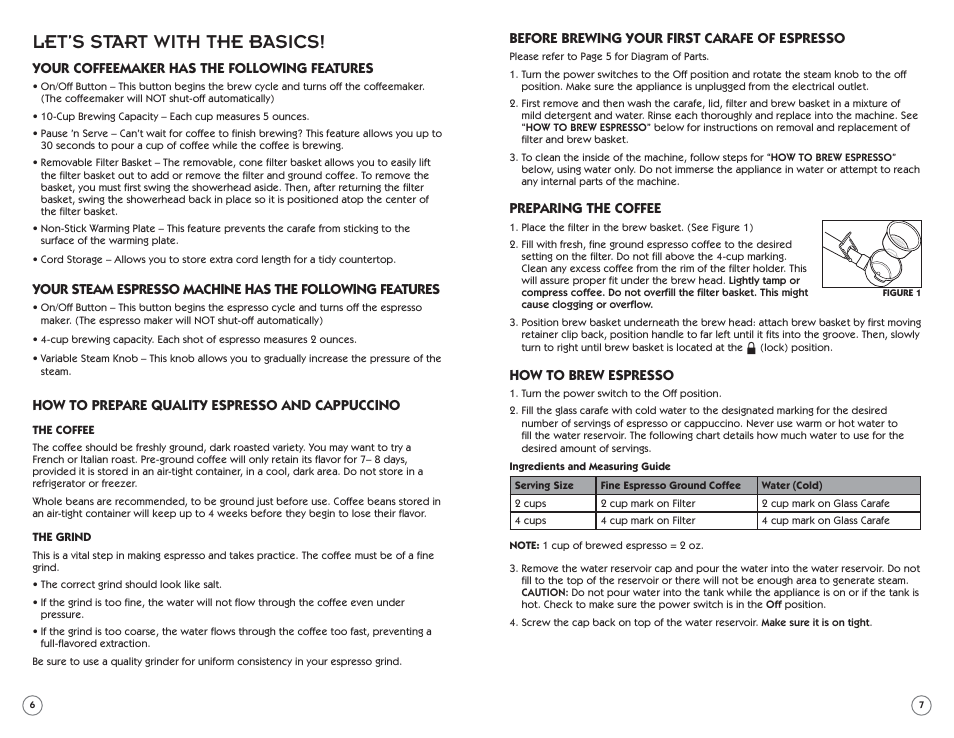 LET'S START WITH THE BASICS!

YOUR COFFEEMAKER HAS THE FOLLOWING FEATURES

• On/Off Button – This button begins the brew cycle and turns off the coffeemaker. (The coffeemaker will NOT shut-off automatically)

• 10-Cup Brewing Capacity – Each cup measures 5 ounces.

• Pause 'n Serve – Can't wait for coffee to finish brewing? This feature allows you up to 30 seconds to pour a cup of coffee while the coffee is brewing.

• Removable Filter Basket – The removable, cone filter basket allows you to easily lift the filter basket out to add or remove the filter and ground coffee. To remove the basket, you must first swing the showerhead aside. Then, after returning the filter basket, swing the showerhead back in place so it is positioned atop the center of the filter basket.

• Non-Stick Warming Plate – This feature prevents the carafe from sticking to the surface of the warming plate.

• Cord Storage – Allows you to store extra cord length for a tidy countertop.

YOUR STEAM ESPRESSO MACHINE HAS THE FOLLOWING FEATURES

• On/Off Button – This button begins the espresso cycle and turns off the espresso maker. (The espresso maker will NOT shut-off automatically)

• 4-cup brewing capacity. Each shot of espresso measures 2 ounces.

• Variable Steam Knob – This knob allows you to gradually increase the pressure of the steam.

HOW TO PREPARE QUALITY ESPRESSO AND CAPPUCCINO

THE COFFEE

The coffee should be freshly ground, dark roasted variety. You may want to try a French or Italian roast. Pre-ground coffee will only retain its flavor for 7– 8 days, provided it is stored in an air-tight container, in a cool, dark area. Do not store in a refrigerator or freezer.

Whole beans are recommended, to be ground just before use. Coffee beans stored in an air-tight container will keep up to 4 weeks before they begin to lose their flavor.

THE GRIND

This is a vital step in making espresso and takes practice. The coffee must be of a fine grind.

• The correct grind should look like salt.

• If the grind is too fine, the water will not flow through the coffee even under pressure.

• If the grind is too coarse, the water flows through the coffee too fast, preventing a full-flavored extraction.

Be sure to use a quality grinder for uniform consistency in your espresso grind.

6

BEFORE BREWING YOUR FIRST CARAFE OF ESPRESSO

Please refer to Page 5 for Diagram of Parts.

1. Turn the power switches to the Off position and rotate the steam knob to the off position. Make sure the appliance is unplugged from the electrical outlet.

2. First remove and then wash the carafe, lid, filter and brew basket in a mixture of mild detergent and water. Rinse each thoroughly and replace into the machine. See "HOW TO BREW ESPRESSO" below for instructions on removal and replacement of filter and brew basket.

3. To clean the inside of the machine, follow steps for "HOW TO BREW ESPRESSO" below, using water only. Do not immerse the appliance in water or attempt to reach any internal parts of the machine.

PREPARING THE COFFEE

1. Place the filter in the brew basket. (See Figure 1)

2. Fill with fresh, fine ground espresso coffee to the desired setting on the filter. Do not fill above the 4-cup marking. Clean any excess coffee from the rim of the filter holder. This will assure proper fit under the brew head. Lightly tamp or compress coffee. Do not overfill the filter basket. This might cause clogging or overflow.

FIGURE 1

3. Position brew basket underneath the brew head: attach brew basket by first moving retainer clip back, position handle to far left until it fits into the groove. Then, slowly turn to right until brew basket is located at the (lock) position.

HOW TO BREW ESPRESSO

1. Turn the power switch to the Off position.

2. Fill the glass carafe with cold water to the designated marking for the desired number of servings of espresso or cappuccino. Never use warm or hot water to fill the water reservoir. The following chart details how much water to use for the desired amount of servings.

Ingredients and Measuring Guide

| Serving Size | Fine Espresso Ground Coffee | Water (Cold) |
|---|---|---|
| 2 cups | 2 cup mark on Filter | 2 cup mark on Glass Carafe |
| 4 cups | 4 cup mark on Filter | 4 cup mark on Glass Carafe |

NOTE: 1 cup of brewed espresso = 2 oz.

3. Remove the water reservoir cap and pour the water into the water reservoir. Do not fill to the top of the reservoir or there will not be enough area to generate steam. CAUTION: Do not pour water into the tank while the appliance is on or if the tank is hot. Check to make sure the power switch is in the Off position.

4. Screw the cap back on top of the water reservoir. Make sure it is on tight.

7